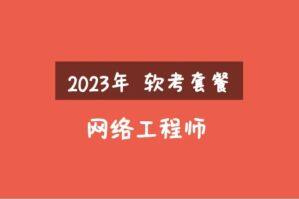 2023年 软考套餐

网络工程师